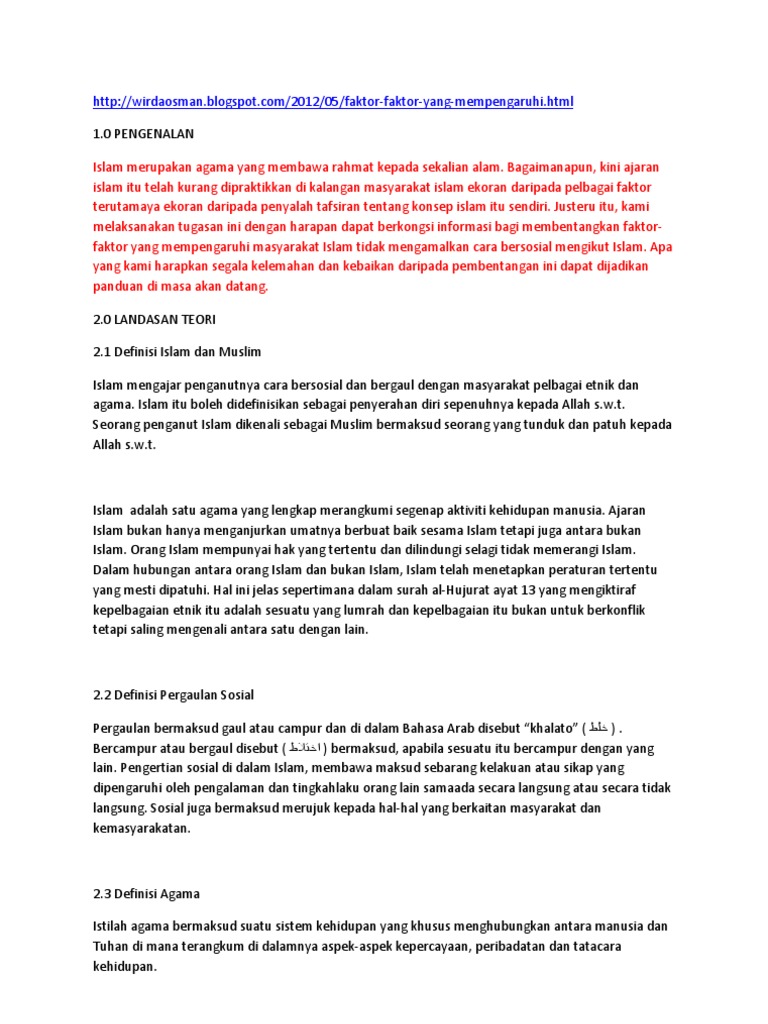 http://wirdaosman.blogspot.com/2012/05/faktor-faktor-yang-mempengaruhi.html

1.0 PENGENALAN

Islam merupakan agama yang membawa rahmat kepada sekalian alam. Bagaimanapun, kini ajaran islam itu telah kurang dipraktikkan di kalangan masyarakat islam ekoran daripada pelbagai faktor terutamaya ekoran daripada penyalah tafsiran tentang konsep islam itu sendiri. Justeru itu, kami melaksanakan tugasan ini dengan harapan dapat berkongsi informasi bagi membentangkan faktor-faktor yang mempengaruhi masyarakat Islam tidak mengamalkan cara bersosial mengikut Islam. Apa yang kami harapkan segala kelemahan dan kebaikan daripada pembentangan ini dapat dijadikan panduan di masa akan datang.

2.0 LANDASAN TEORI

2.1 Definisi Islam dan Muslim

Islam mengajar penganutnya cara bersosial dan bergaul dengan masyarakat pelbagai etnik dan agama. Islam itu boleh didefinisikan sebagai penyerahan diri sepenuhnya kepada Allah s.w.t. Seorang penganut Islam dikenali sebagai Muslim bermaksud seorang yang tunduk dan patuh kepada Allah s.w.t.

Islam adalah satu agama yang lengkap merangkumi segenap aktiviti kehidupan manusia. Ajaran Islam bukan hanya menganjurkan umatnya berbuat baik sesama Islam tetapi juga antara bukan Islam. Orang Islam mempunyai hak yang tertentu dan dilindungi selagi tidak memerangi Islam. Dalam hubungan antara orang Islam dan bukan Islam, Islam telah menetapkan peraturan tertentu yang mesti dipatuhi. Hal ini jelas sepertimana dalam surah al-Hujurat ayat 13 yang mengiktiraf kepelbagaian etnik itu adalah sesuatu yang lumrah dan kepelbagaian itu bukan untuk berkonflik tetapi saling mengenali antara satu dengan lain.

2.2 Definisi Pergaulan Sosial

Pergaulan bermaksud gaul atau campur dan di dalam Bahasa Arab disebut "khalato" ( خلط ) . Bercampur atau bergaul disebut ( اختلاط ) bermaksud, apabila sesuatu itu bercampur dengan yang lain. Pengertian sosial di dalam Islam, membawa maksud sebarang kelakuan atau sikap yang dipengaruhi oleh pengalaman dan tingkahlaku orang lain samaada secara langsung atau secara tidak langsung. Sosial juga bermaksud merujuk kepada hal-hal yang berkaitan masyarakat dan kemasyarakatan.

2.3 Definisi Agama

Istilah agama bermaksud suatu sistem kehidupan yang khusus menghubungkan antara manusia dan Tuhan di mana terangkum di dalamnya aspek-aspek kepercayaan, peribadatan dan tatacara kehidupan.